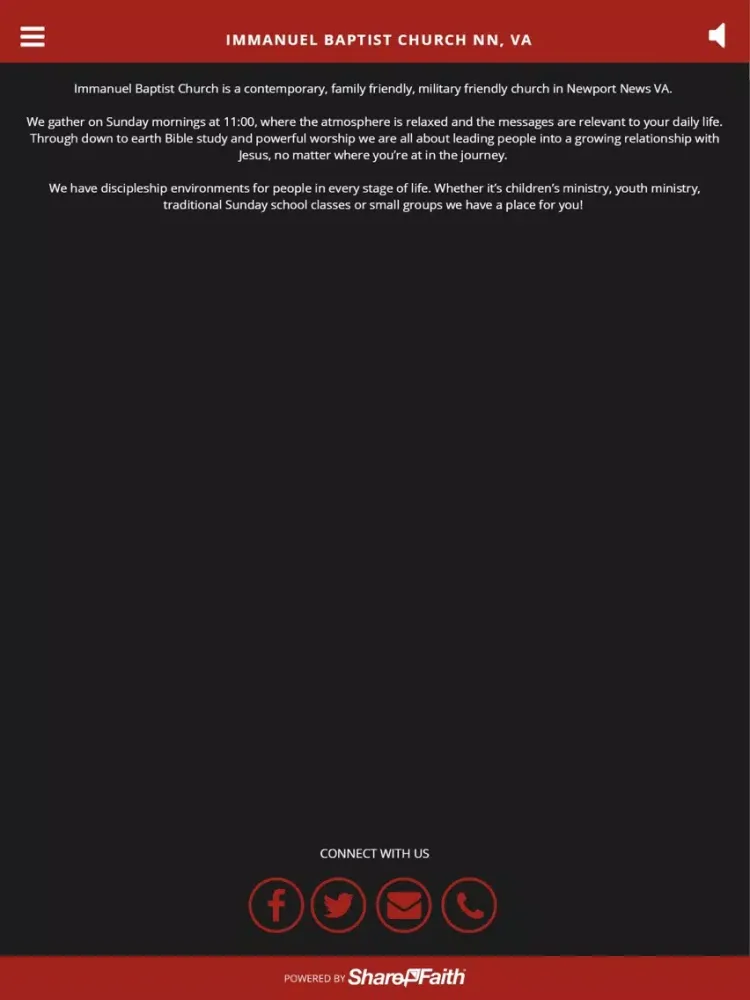 IMMANUEL BAPTIST CHURCH NN, VA

Immanuel Baptist Church is a contemporary, family friendly, military friendly church in Newport News VA.

We gather on Sunday mornings at 11:00, where the atmosphere is relaxed and the messages are relevant to your daily life. Through down to earth Bible study and powerful worship we are all about leading people into a growing relationship with Jesus, no matter where you're at in the journey.

We have discipleship environments for people in every stage of life. Whether it's children's ministry, youth ministry, traditional Sunday school classes or small groups we have a place for you!

CONNECT WITH US

POWERED BY ShareFaith